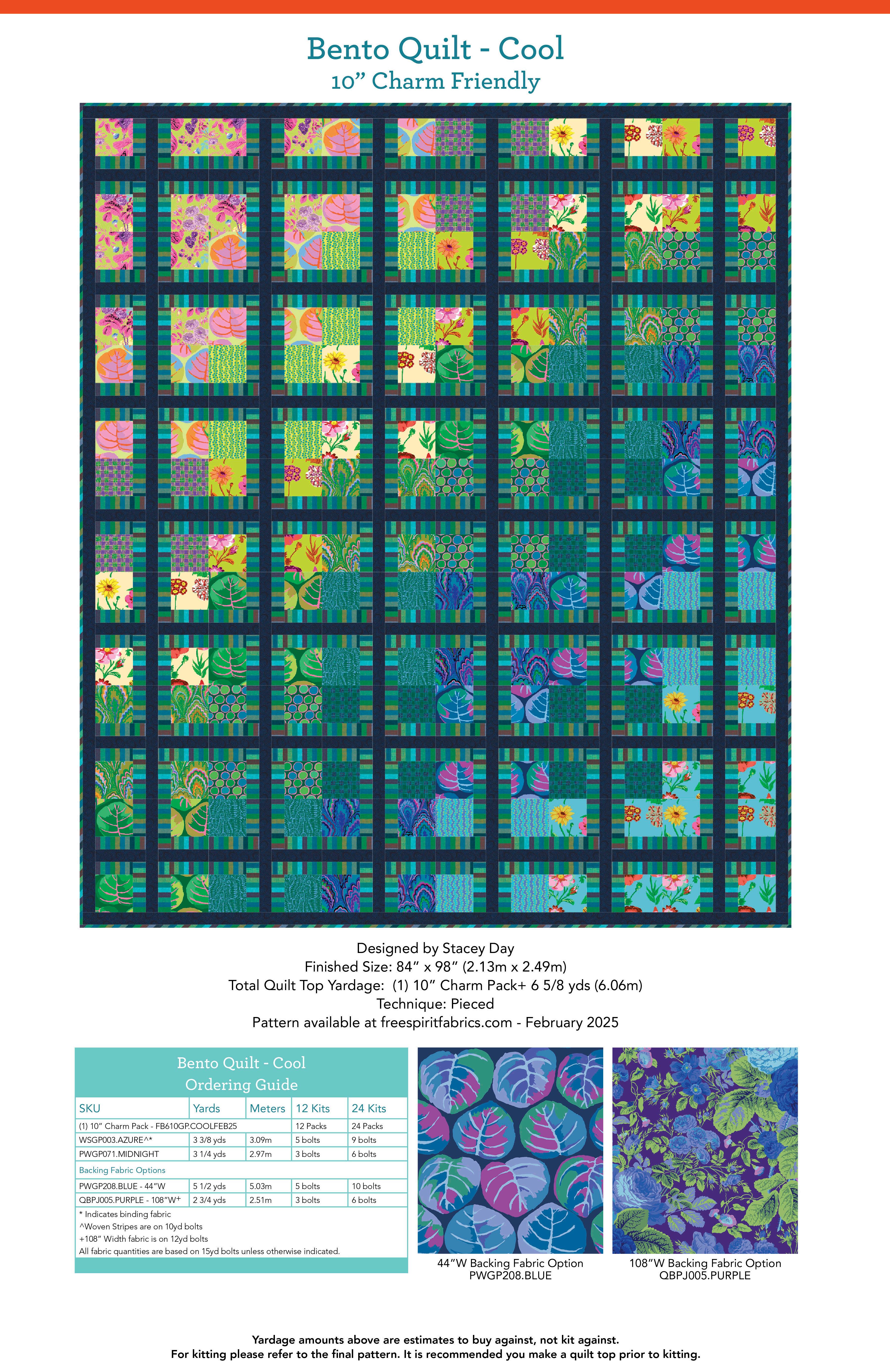 Bento Quilt - Cool
10" Charm Friendly

Designed by Stacey Day
Finished Size: 84" x 98" (2.13m x 2.49m)
Total Quilt Top Yardage: (1) 10" Charm Pack+ 6 5/8 yds (6.06m)
Technique: Pieced
Pattern available at freespiritfabrics.com - February 2025

Bento Quilt - Cool
Ordering Guide

| SKU | Yards | Meters | 12 Kits | 24 Kits |
|---|---|---|---|---|
| (1) 10" Charm Pack - FB610GP.COOLFEB25 | | | 12 Packs | 24 Packs |
| WSGP003.AZURE^* | 3 3/8 yds | 3.09m | 5 bolts | 9 bolts |
| PWGP071.MIDNIGHT | 3 1/4 yds | 2.97m | 3 bolts | 6 bolts |
| Backing Fabric Options | | | | |
| PWGP208.BLUE - 44"W | 5 1/2 yds | 5.03m | 5 bolts | 10 bolts |
| QBPJ005.PURPLE - 108"W+ | 2 3/4 yds | 2.51m | 3 bolts | 6 bolts |

* Indicates binding fabric
^Woven Stripes are on 10yd bolts
+108" Width fabric is on 12yd bolts
All fabric quantities are based on 15yd bolts unless otherwise indicated.

44"W Backing Fabric Option
PWGP208.BLUE

108"W Backing Fabric Option
QBPJ005.PURPLE

Yardage amounts above are estimates to buy against, not kit against.
For kitting please refer to the final pattern. It is recommended you make a quilt top prior to kitting.